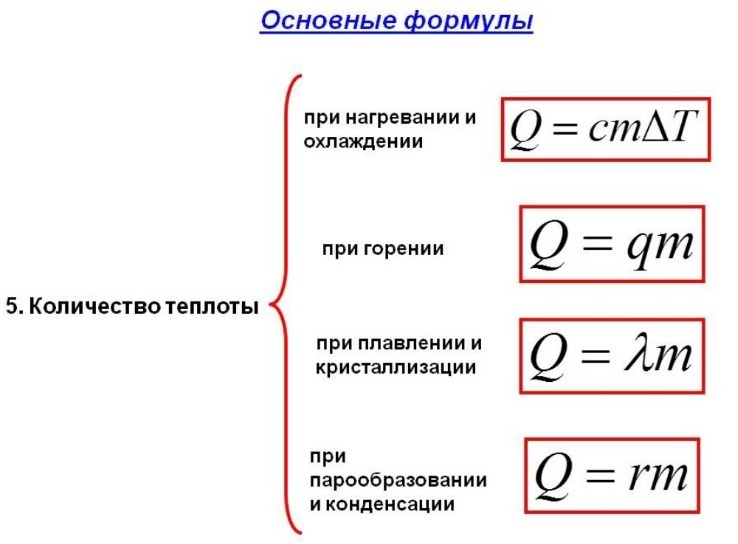 Основные формулы

5. Количество теплоты

при нагревании и охлаждении $Q = cm\Delta T$

при горении $Q = qm$

при плавлении и кристаллизации $Q = \lambda m$

при парообразовании и конденсации $Q = rm$